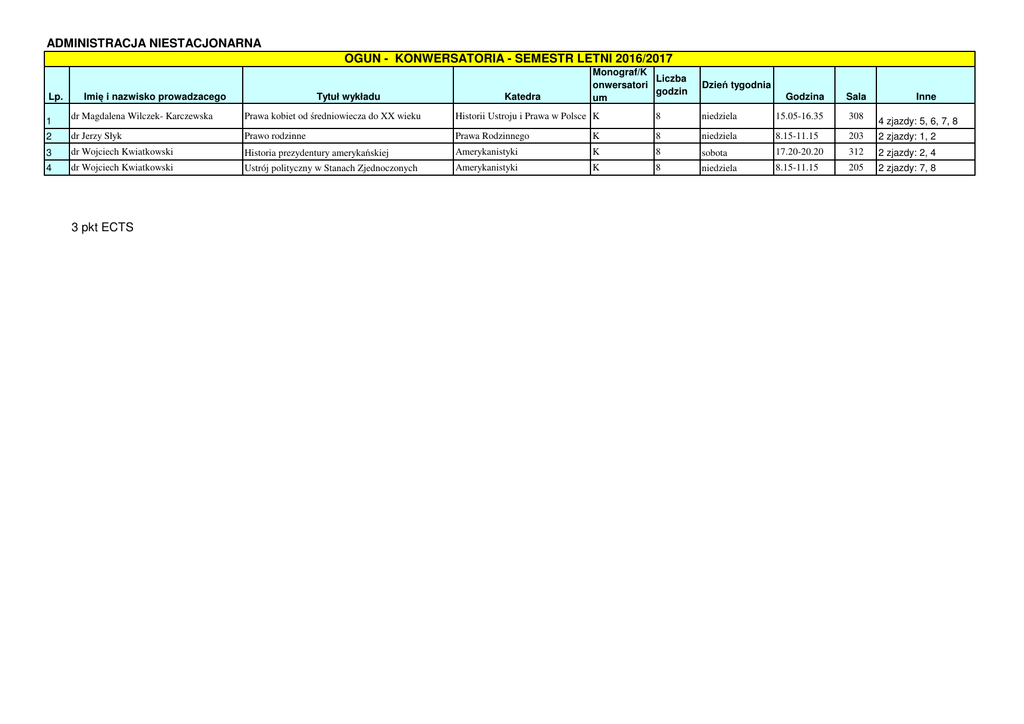 ADMINISTRACJA NIESTACJONARNA

OGUN - KONWERSATORIA - SEMESTR LETNI 2016/2017

| Lp. | Imię i nazwisko prowadzacego | Tytuł wykładu | Katedra | Monograf/Konwersatorium | Liczba godzin | Dzień tygodnia | Godzina | Sala | Inne |
|---|---|---|---|---|---|---|---|---|---|
| 1 | dr Magdalena Wilczek- Karczewska | Prawa kobiet od średniowiecza do XX wieku | Historii Ustroju i Prawa w Polsce | K | 8 | niedziela | 15.05-16.35 | 308 | 4 zjazdy: 5, 6, 7, 8 |
| 2 | dr Jerzy Słyk | Prawo rodzinne | Prawa Rodzinnego | K | 8 | niedziela | 8.15-11.15 | 203 | 2 zjazdy: 1, 2 |
| 3 | dr Wojciech Kwiatkowski | Historia prezydentury amerykańskiej | Amerykanistyki | K | 8 | sobota | 17.20-20.20 | 312 | 2 zjazdy: 2, 4 |
| 4 | dr Wojciech Kwiatkowski | Ustrój polityczny w Stanach Zjednoczonych | Amerykanistyki | K | 8 | niedziela | 8.15-11.15 | 205 | 2 zjazdy: 7, 8 |

3 pkt ECTS